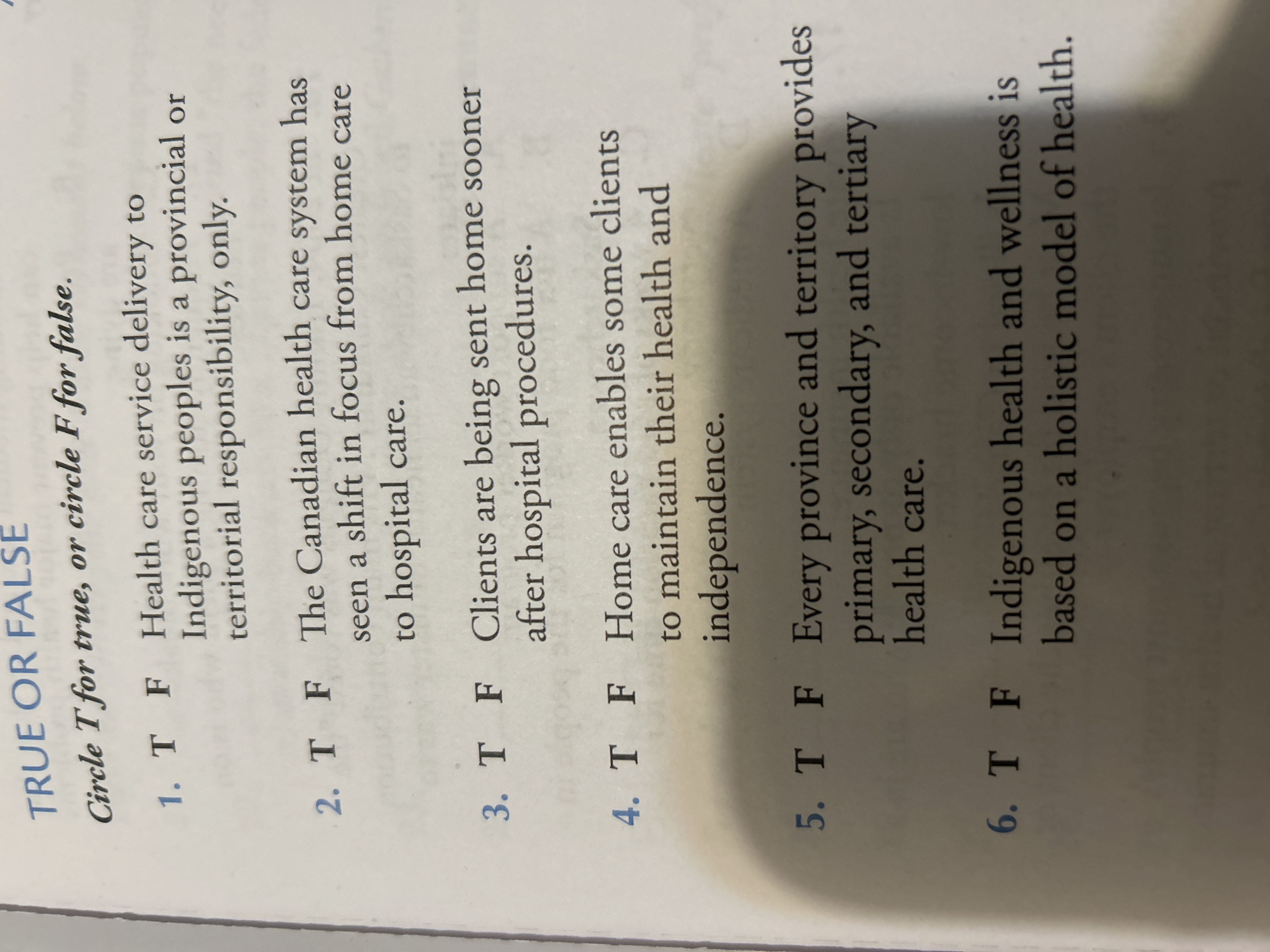 TRUE OR FALSE

Circle T for true, or circle F for false.

1. T F Health care service delivery to Indigenous peoples is a provincial or territorial responsibility, only.

2. T F The Canadian health care system has seen a shift in focus from home care to hospital care.

3. T F Clients are being sent home sooner after hospital procedures.

4. T F Home care enables some clients to maintain their health and independence.

5. T F Every province and territory provides primary, secondary, and tertiary health care.

6. T F Indigenous health and wellness is based on a holistic model of health.